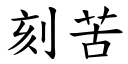 刻苦